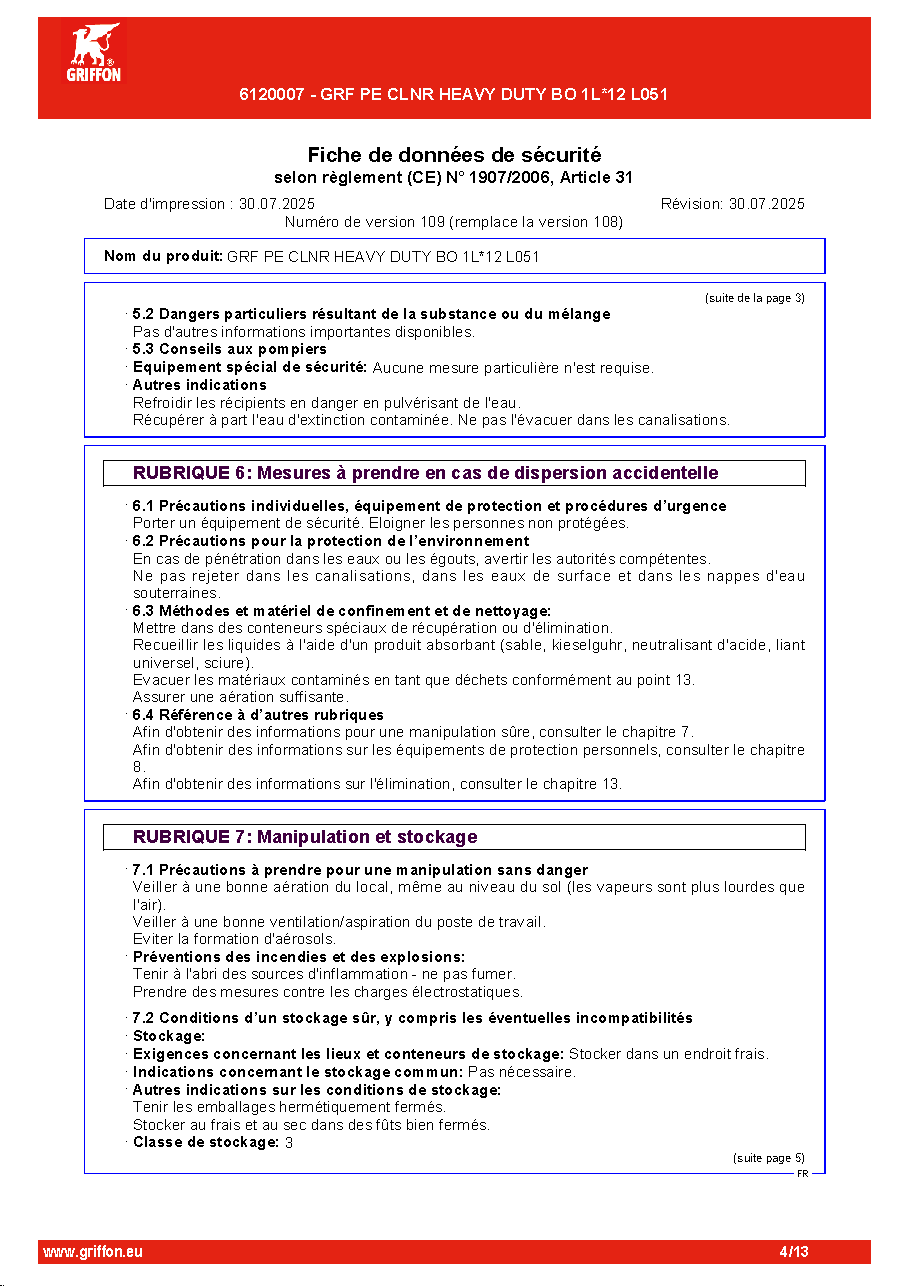 GRIFFON

6120007 - GRF PE CLNR HEAVY DUTY BO 1L*12 L051

Fiche de données de sécurité
selon règlement (CE) N° 1907/2006, Article 31

Date d'impression : 30.07.2025
Révision: 30.07.2025
Numéro de version 109 (remplace la version 108)

Nom du produit: GRF PE CLNR HEAVY DUTY BO 1L*12 L051

(suite de la page 3)

· 5.2 Dangers particuliers résultant de la substance ou du mélange
Pas d'autres informations importantes disponibles.
· 5.3 Conseils aux pompiers
· Equipement spécial de sécurité: Aucune mesure particulière n'est requise.
· Autres indications
Refroidir les récipients en danger en pulvérisant de l'eau.
Récupérer à part l'eau d'extinction contaminée. Ne pas l'évacuer dans les canalisations.

RUBRIQUE 6: Mesures à prendre en cas de dispersion accidentelle

· 6.1 Précautions individuelles, équipement de protection et procédures d'urgence
Porter un équipement de sécurité. Eloigner les personnes non protégées.
· 6.2 Précautions pour la protection de l'environnement
En cas de pénétration dans les eaux ou les égouts, avertir les autorités compétentes.
Ne pas rejeter dans les canalisations, dans les eaux de surface et dans les nappes d'eau souterraines.
· 6.3 Méthodes et matériel de confinement et de nettoyage:
Mettre dans des conteneurs spéciaux de récupération ou d'élimination.
Recueillir les liquides à l'aide d'un produit absorbant (sable, kieselguhr, neutralisant d'acide, liant universel, sciure).
Evacuer les matériaux contaminés en tant que déchets conformément au point 13.
Assurer une aération suffisante.
· 6.4 Référence à d'autres rubriques
Afin d'obtenir des informations pour une manipulation sûre, consulter le chapitre 7.
Afin d'obtenir des informations sur les équipements de protection personnels, consulter le chapitre 8.
Afin d'obtenir des informations sur l'élimination, consulter le chapitre 13.

RUBRIQUE 7: Manipulation et stockage

· 7.1 Précautions à prendre pour une manipulation sans danger
Veiller à une bonne aération du local, même au niveau du sol (les vapeurs sont plus lourdes que l'air).
Veiller à une bonne ventilation/aspiration du poste de travail.
Eviter la formation d'aérosols.
· Préventions des incendies et des explosions:
Tenir à l'abri des sources d'inflammation - ne pas fumer.
Prendre des mesures contre les charges électrostatiques.

· 7.2 Conditions d'un stockage sûr, y compris les éventuelles incompatibilités
· Stockage:
· Exigences concernant les lieux et conteneurs de stockage: Stocker dans un endroit frais.
· Indications concernant le stockage commun: Pas nécessaire.
· Autres indications sur les conditions de stockage:
Tenir les emballages hermétiquement fermés.
Stocker au frais et au sec dans des fûts bien fermés.
· Classe de stockage: 3

(suite page 5)
FR

www.griffon.eu
4/13